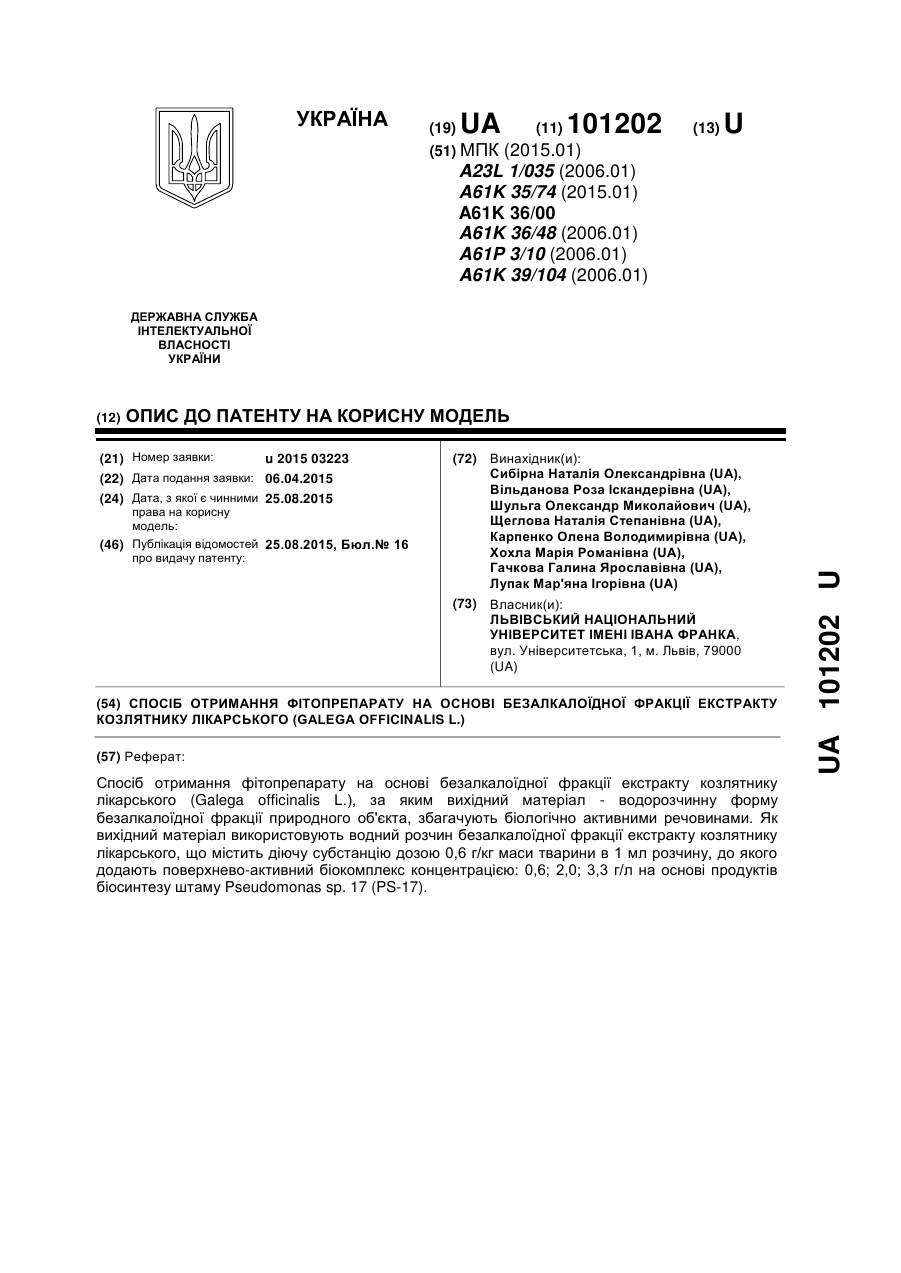 УКРАЇНА

(19) UA (11) 101202 (13) U

(51) МПК (2015.01)
A23L 1/035 (2006.01)
A61K 35/74 (2015.01)
A61K 36/00
A61K 36/48 (2006.01)
A61P 3/10 (2006.01)
A61K 39/104 (2006.01)

ДЕРЖАВНА СЛУЖБА ІНТЕЛЕКТУАЛЬНОЇ ВЛАСНОСТІ УКРАЇНИ

(12) ОПИС ДО ПАТЕНТУ НА КОРИСНУ МОДЕЛЬ

(21) Номер заявки: u 2015 03223
(22) Дата подання заявки: 06.04.2015
(24) Дата, з якої є чинними права на корисну модель: 25.08.2015
(46) Публікація відомостей про видачу патенту: 25.08.2015, Бюл.№ 16

(72) Винахідник(и):
Сибірна Наталія Олександрівна (UA),
Вільданова Роза Іскандерівна (UA),
Шульга Олександр Миколайович (UA),
Щеглова Наталія Степанівна (UA),
Карпенко Олена Володимирівна (UA),
Хохла Марія Романівна (UA),
Гачкова Галина Ярославівна (UA),
Лупак Мар'яна Ігорівна (UA)

(73) Власник(и):
ЛЬВІВСЬКИЙ НАЦІОНАЛЬНИЙ УНІВЕРСИТЕТ ІМЕНІ ІВАНА ФРАНКА,
вул. Університетська, 1, м. Львів, 79000 (UA)

(54) СПОСІБ ОТРИМАННЯ ФІТОПРЕПАРАТУ НА ОСНОВІ БЕЗАЛКАЛОЇДНОЇ ФРАКЦІЇ ЕКСТРАКТУ КОЗЛЯТНИКУ ЛІКАРСЬКОГО (GALEGA OFFICINALIS L.)

(57) Реферат:

Спосіб отримання фітопрепарату на основі безалкалоїдної фракції екстракту козлятнику лікарського (Galega officinalis L.), за яким вихідний матеріал - водорозчинну форму безалкалоїдної фракції природного об'єкта, збагачують біологічно активними речовинами. Як вихідний матеріал використовують водний розчин безалкалоїдної фракції екстракту козлятнику лікарського, що містить діючу субстанцію дозою 0,6 г/кг маси тварини в 1 мл розчину, до якого додають поверхнево-активний біокомплекс концентрацією: 0,6; 2,0; 3,3 г/л на основі продуктів біосинтезу штаму Pseudomonas sp. 17 (PS-17).

UA 101202 U